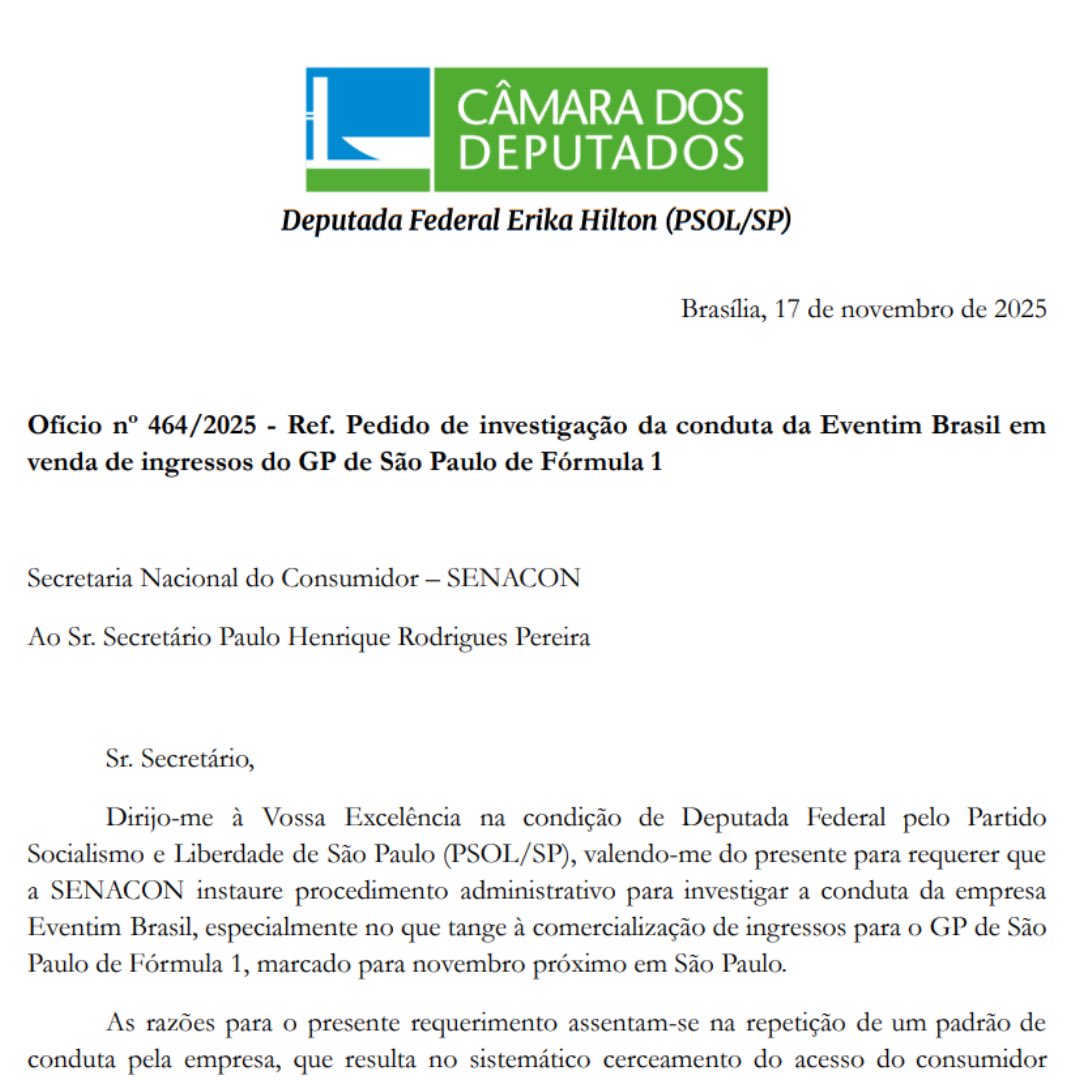 CÂMARA DOS DEPUTADOS

Deputada Federal Erika Hilton (PSOL/SP)

Brasília, 17 de novembro de 2025

Ofício nº 464/2025 - Ref. Pedido de investigação da conduta da Eventim Brasil em venda de ingressos do GP de São Paulo de Fórmula 1

Secretaria Nacional do Consumidor – SENACON

Ao Sr. Secretário Paulo Henrique Rodrigues Pereira

Sr. Secretário,

Dirijo-me à Vossa Excelência na condição de Deputada Federal pelo Partido Socialismo e Liberdade de São Paulo (PSOL/SP), valendo-me do presente para requerer que a SENACON instaure procedimento administrativo para investigar a conduta da empresa Eventim Brasil, especialmente no que tange à comercialização de ingressos para o GP de São Paulo de Fórmula 1, marcado para novembro próximo em São Paulo.

As razões para o presente requerimento assentam-se na repetição de um padrão de conduta pela empresa, que resulta no sistemático cerceamento do acesso do consumidor